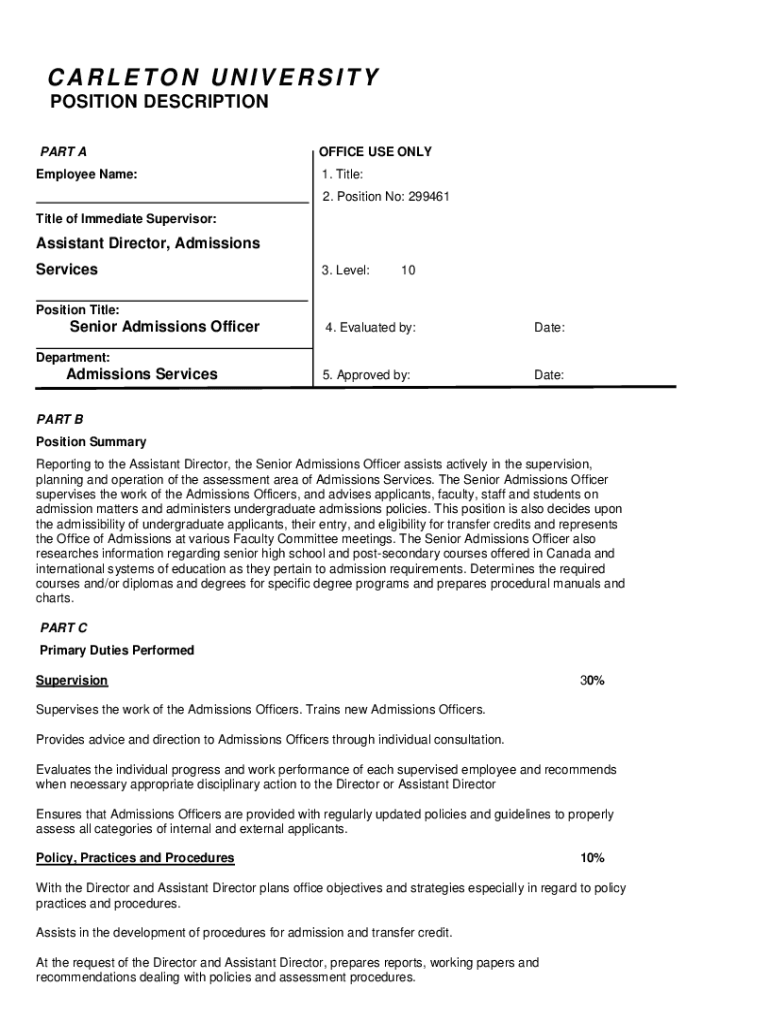 CARLETON UNIVERSITY
POSITION DESCRIPTION

PART A

Employee Name:

Title of Immediate Supervisor:

Assistant Director, Admissions Services

Position Title:
Senior Admissions Officer

Department:
Admissions Services

OFFICE USE ONLY

1. Title:

2. Position No: 299461

3. Level: 10

4. Evaluated by: Date:

5. Approved by: Date:

PART B

Position Summary

Reporting to the Assistant Director, the Senior Admissions Officer assists actively in the supervision, planning and operation of the assessment area of Admissions Services. The Senior Admissions Officer supervises the work of the Admissions Officers, and advises applicants, faculty, staff and students on admission matters and administers undergraduate admissions policies. This position is also decides upon the admissibility of undergraduate applicants, their entry, and eligibility for transfer credits and represents the Office of Admissions at various Faculty Committee meetings. The Senior Admissions Officer also researches information regarding senior high school and post-secondary courses offered in Canada and international systems of education as they pertain to admission requirements. Determines the required courses and/or diplomas and degrees for specific degree programs and prepares procedural manuals and charts.

PART C

Primary Duties Performed

Supervision 30%

Supervises the work of the Admissions Officers. Trains new Admissions Officers.

Provides advice and direction to Admissions Officers through individual consultation.

Evaluates the individual progress and work performance of each supervised employee and recommends when necessary appropriate disciplinary action to the Director or Assistant Director

Ensures that Admissions Officers are provided with regularly updated policies and guidelines to properly assess all categories of internal and external applicants.

Policy, Practices and Procedures 10%

With the Director and Assistant Director plans office objectives and strategies especially in regard to policy practices and procedures.

Assists in the development of procedures for admission and transfer credit.

At the request of the Director and Assistant Director, prepares reports, working papers and recommendations dealing with policies and assessment procedures.